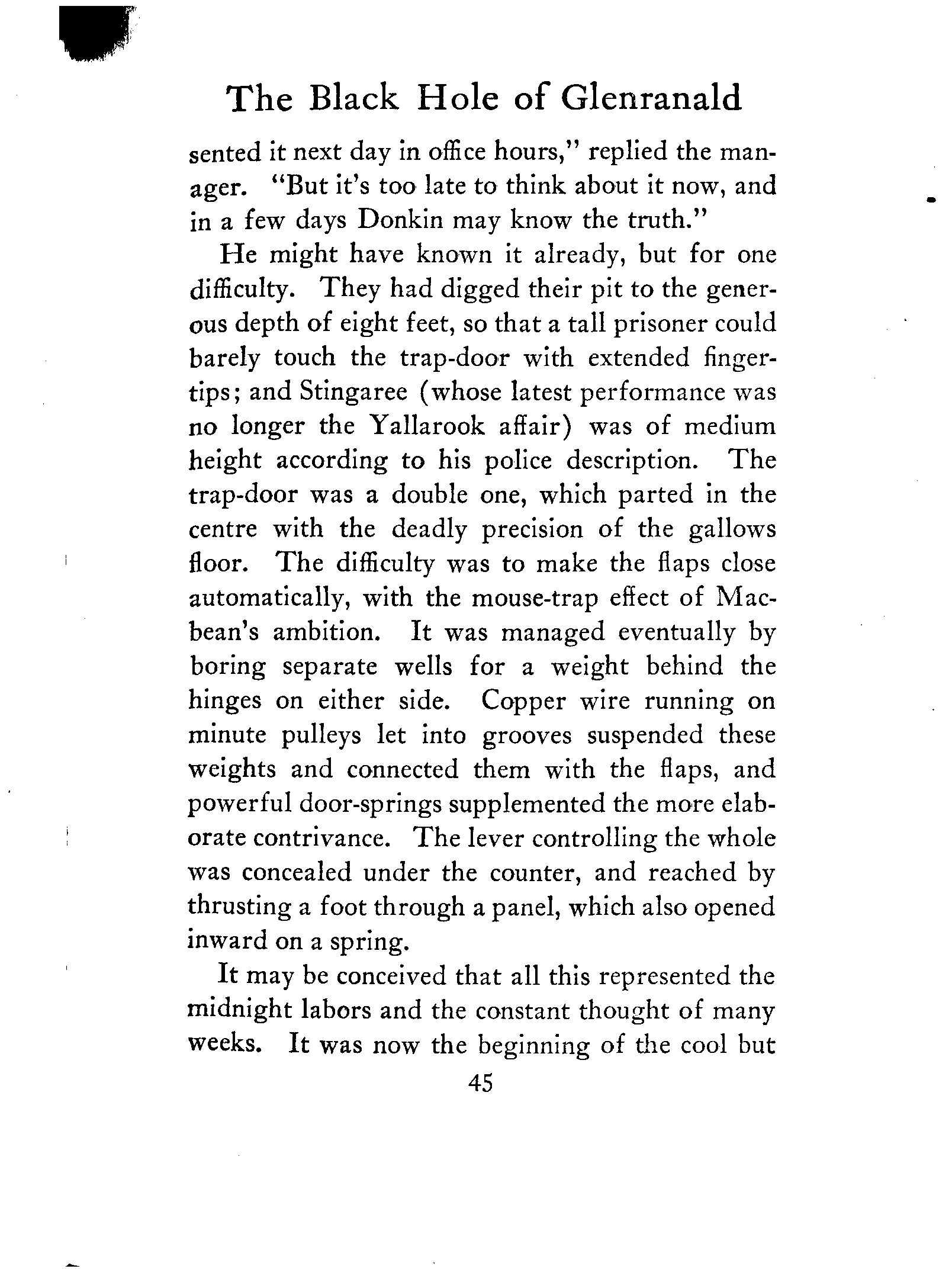 The Black Hole of Glenranald

sented it next day in office hours," replied the manager. "But it's too late to think about it now, and in a few days Donkin may know the truth."

He might have known it already, but for one difficulty. They had digged their pit to the generous depth of eight feet, so that a tall prisoner could barely touch the trap-door with extended fingertips; and Stingaree (whose latest performance was no longer the Yallarook affair) was of medium height according to his police description. The trap-door was a double one, which parted in the centre with the deadly precision of the gallows floor. The difficulty was to make the flaps close automatically, with the mouse-trap effect of Macbean's ambition. It was managed eventually by boring separate wells for a weight behind the hinges on either side. Copper wire running on minute pulleys let into grooves suspended these weights and connected them with the flaps, and powerful door-springs supplemented the more elaborate contrivance. The lever controlling the whole was concealed under the counter, and reached by thrusting a foot through a panel, which also opened inward on a spring.

It may be conceived that all this represented the midnight labors and the constant thought of many weeks. It was now the beginning of the cool but

45